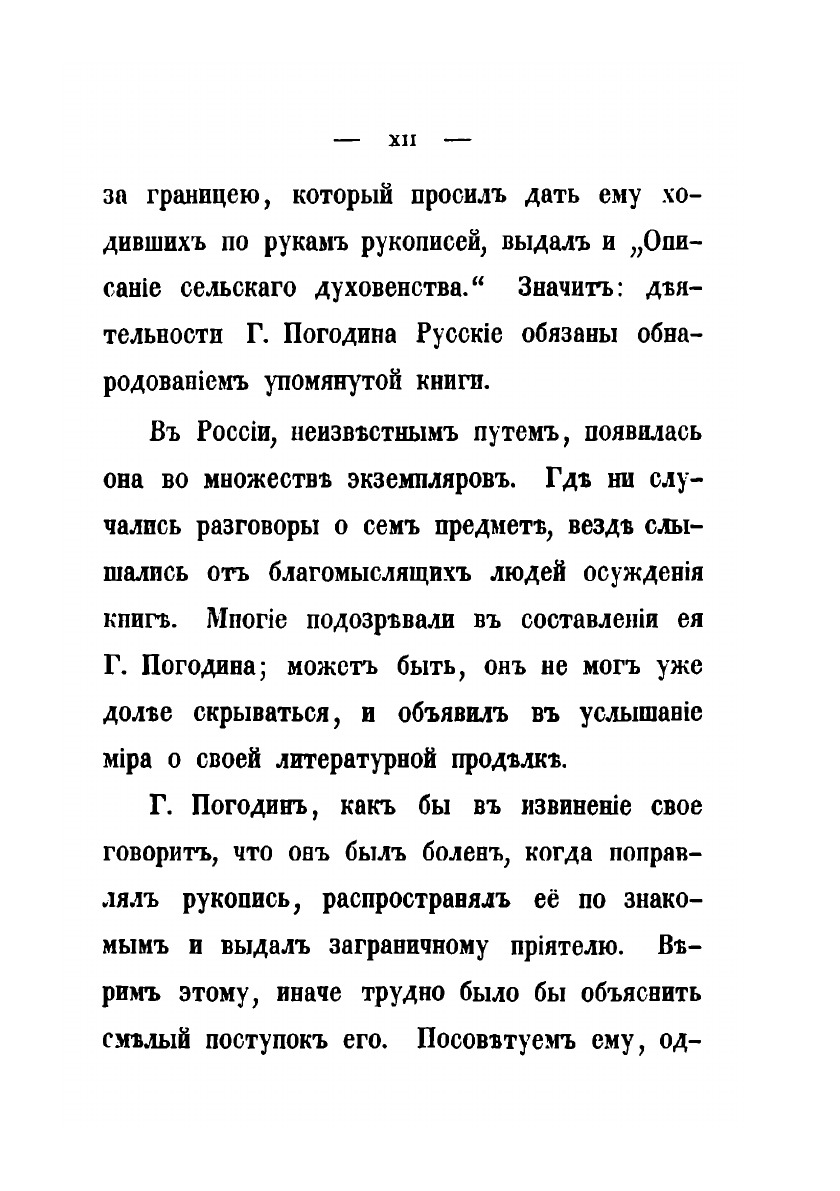 — XII —

за границею, который просилъ дать ему ходившихъ по рукамъ рукописей, выдалъ и „Описаніе сельскаго духовенства.“ Значитъ: дѣятельности Г. Погодина Русскіе обязаны обнародованіемъ упомянутой книги.

Въ Россіи, неизвѣстнымъ путемъ, появилась она во множествѣ экземпляровъ. Гдѣ ни случались разговоры о семъ предметѣ, вездѣ слышались отъ благомыслящихъ людей осужденія книгѣ. Многіе подозрѣвали въ составленіи ея Г. Погодина; можетъ быть, онъ не могъ уже долѣе скрываться, и объявилъ въ услышаніе міра о своей литературной продѣлкѣ.

Г. Погодинъ, какъ бы въ извиненіе свое говоритъ, что онъ былъ боленъ, когда поправлялъ рукопись, распространялъ её по знакомымъ и выдалъ заграничному пріятелю. Вѣримъ этому, иначе трудно было бы объяснить смѣлый поступокъ его. Посовѣтуемъ ему, од-